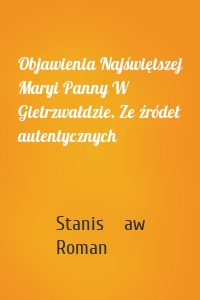 Objawienia Najświętszej Maryi Panny W Gietrzwałdzie. Ze źródeł autentycznych

Stanis aw Roman